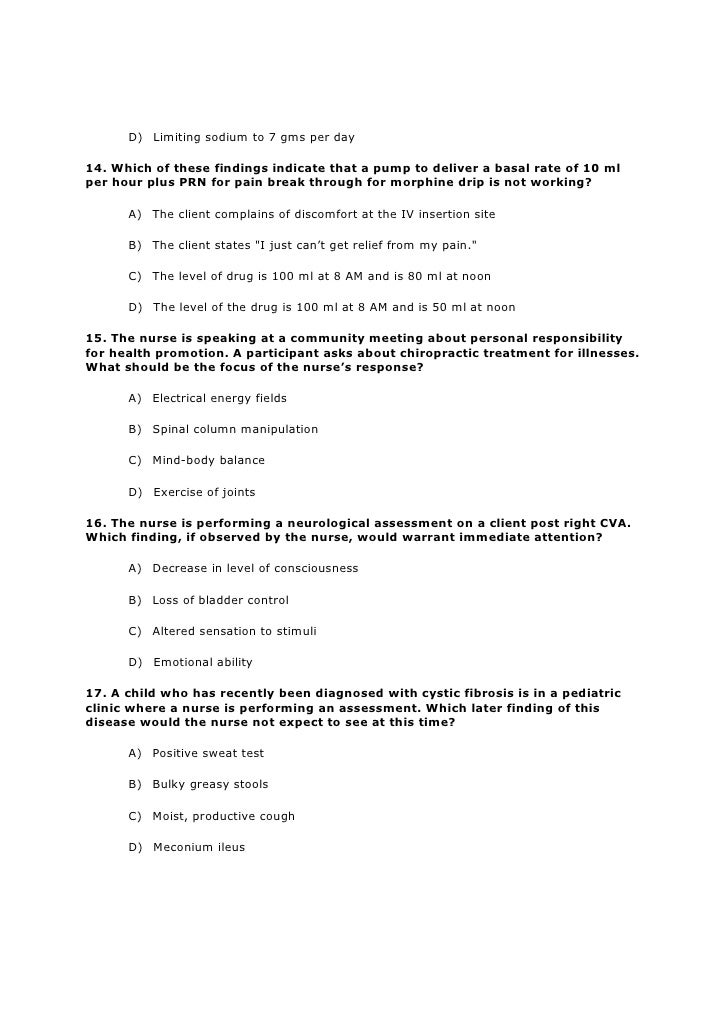 D) Limiting sodium to 7 gms per day

14. Which of these findings indicate that a pump to deliver a basal rate of 10 ml per hour plus PRN for pain break through for morphine drip is not working?

A) The client complains of discomfort at the IV insertion site

B) The client states "I just can't get relief from my pain."

C) The level of drug is 100 ml at 8 AM and is 80 ml at noon

D) The level of the drug is 100 ml at 8 AM and is 50 ml at noon

15. The nurse is speaking at a community meeting about personal responsibility for health promotion. A participant asks about chiropractic treatment for illnesses. What should be the focus of the nurse's response?

A) Electrical energy fields

B) Spinal column manipulation

C) Mind-body balance

D) Exercise of joints

16. The nurse is performing a neurological assessment on a client post right CVA. Which finding, if observed by the nurse, would warrant immediate attention?

A) Decrease in level of consciousness

B) Loss of bladder control

C) Altered sensation to stimuli

D) Emotional ability

17. A child who has recently been diagnosed with cystic fibrosis is in a pediatric clinic where a nurse is performing an assessment. Which later finding of this disease would the nurse not expect to see at this time?

A) Positive sweat test

B) Bulky greasy stools

C) Moist, productive cough

D) Meconium ileus